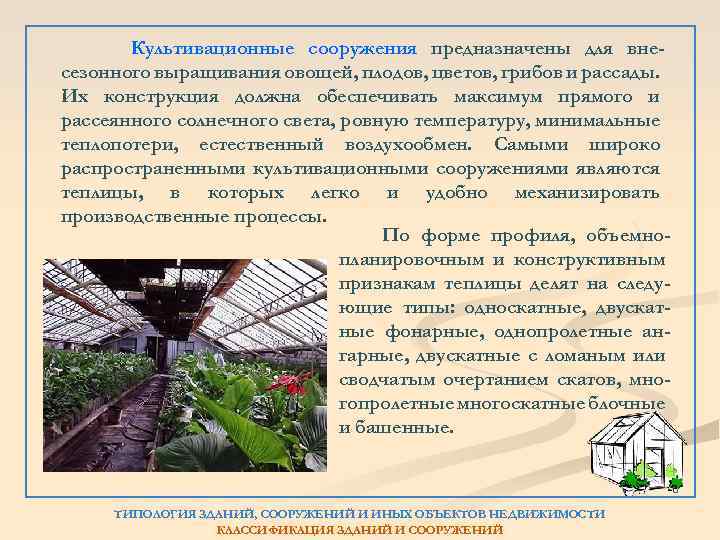 Культивационные сооружения предназначены для внесезонного выращивания овощей, плодов, цветов, грибов и рассады. Их конструкция должна обеспечивать максимум прямого и рассеянного солнечного света, ровную температуру, минимальные теплопотери, естественный воздухообмен. Самыми широко распространенными культивационными сооружениями являются теплицы, в которых легко и удобно механизировать производственные процессы.

По форме профиля, объемно-планировочным и конструктивным признакам теплицы делят на следующие типы: односкатные, двускатные фонарные, однопролетные ангарные, двускатные с ломаным или сводчатым очертанием скатов, многопролетные многоскатные блочные и башенные.

ТИПОЛОГИЯ ЗДАНИЙ, СООРУЖЕНИЙ И ИНЫХ ОБЪЕКТОВ НЕДВИЖИМОСТИ
КЛАССИФИКАЦИЯ ЗДАНИЙ И СООРУЖЕНИЙ